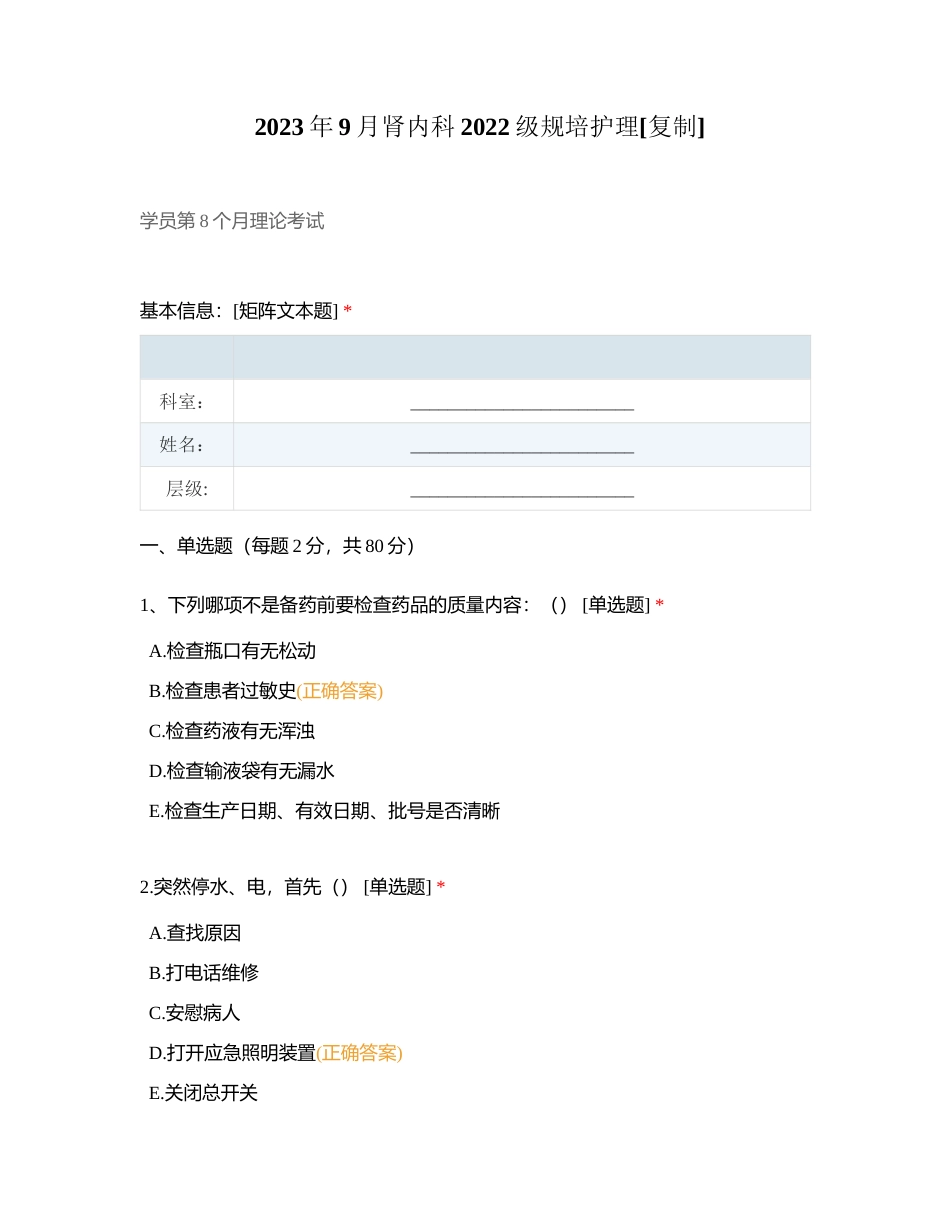 2023年9月肾内科2022级规培护理[复制]

学员第8个月理论考试

基本信息：[矩阵文本题] *

| | |
|---|---|
| 科室： | ________________________ |
| 姓名： | ________________________ |
| 层级: | ________________________ |

一、单选题（每题2分，共80分）

1、下列哪项不是备药前要检查药品的质量内容：（）[单选题] *

A.检查瓶口有无松动

B.检查患者过敏史(正确答案)

C.检查药液有无浑浊

D.检查输液袋有无漏水

E.检查生产日期、有效日期、批号是否清晰

2.突然停水、电，首先（）[单选题] *

A.查找原因

B.打电话维修

C.安慰病人

D.打开应急照明装置(正确答案)

E.关闭总开关